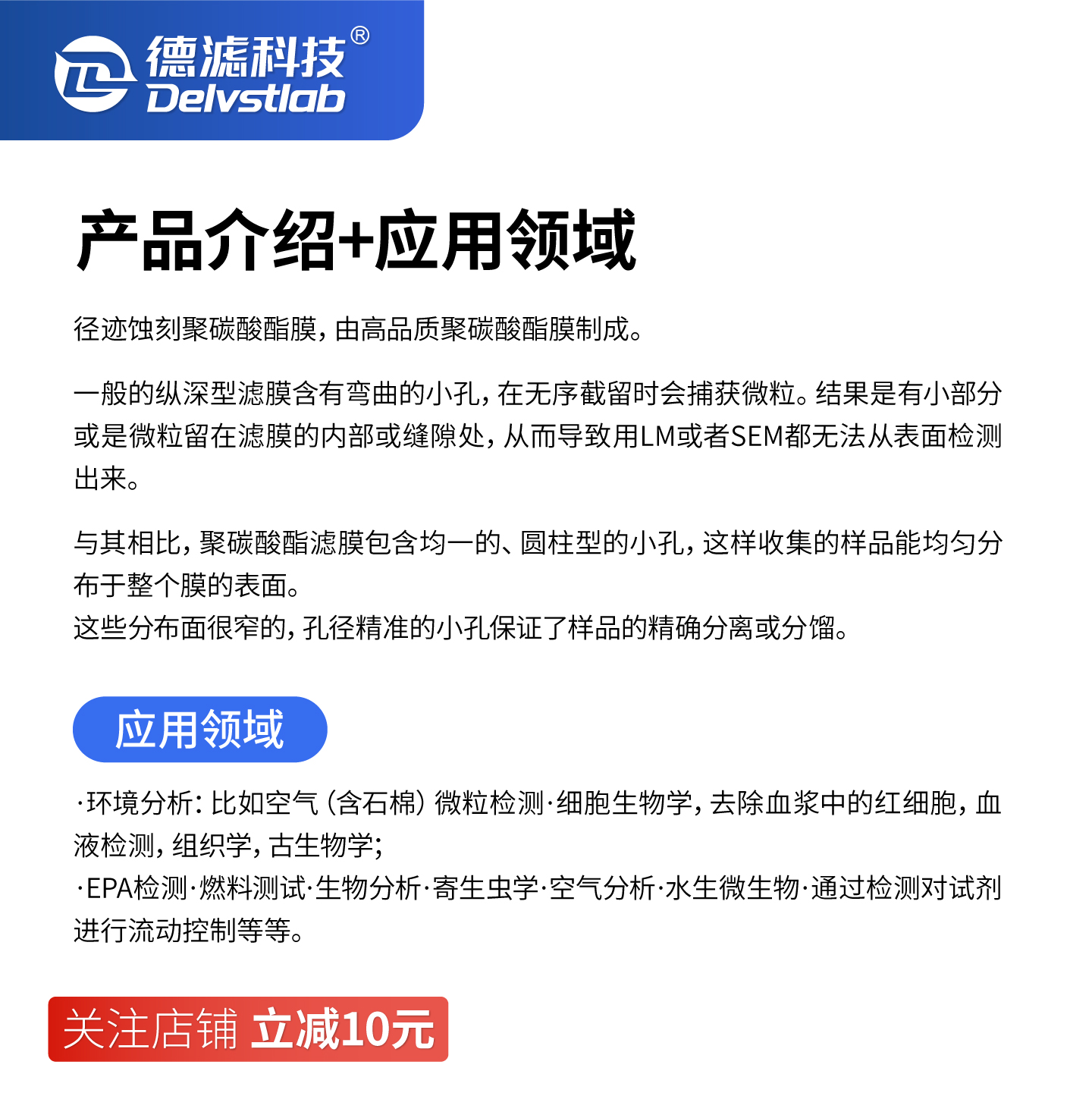 德滤科技®
Delvstlab

产品介绍+应用领域

径迹蚀刻聚碳酸酯膜，由高品质聚碳酸酯膜制成。

一般的纵深型滤膜含有弯曲的小孔，在无序截留时会捕获微粒。结果是有小部分或是微粒留在滤膜的内部或缝隙处，从而导致用LM或者SEM都无法从表面检测出来。

与其相比，聚碳酸酯滤膜包含均一的、圆柱型的小孔，这样收集的样品能均匀分布于整个膜的表面。
这些分布面很窄的，孔径精准的小孔保证了样品的精确分离或分馏。

应用领域

·环境分析：比如空气（含石棉）微粒检测·细胞生物学，去除血浆中的红细胞，血液检测，组织学，古生物学；
·EPA检测·燃料测试·生物分析·寄生虫学·空气分析·水生微生物·通过检测对试剂进行流动控制等等。

关注店铺 立减10元